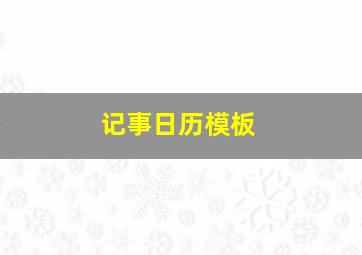 记事日历模板